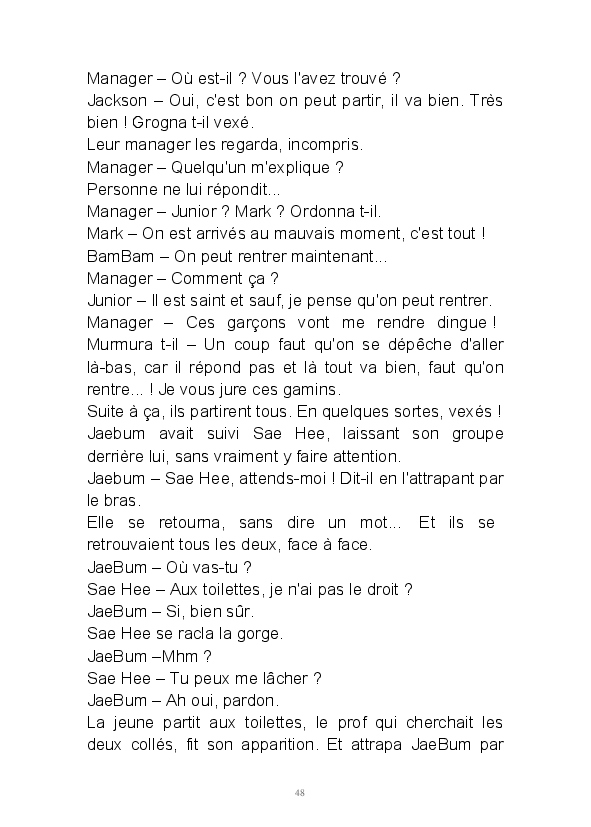 Manager – Où est-il ? Vous l'avez trouvé ?
Jackson – Oui, c'est bon on peut partir, il va bien. Très bien ! Grogna t-il vexé.
Leur manager les regarda, incompris.
Manager – Quelqu'un m'explique ?
Personne ne lui répondit...
Manager – Junior ? Mark ? Ordonna t-il.
Mark – On est arrivés au mauvais moment, c'est tout !
BamBam – On peut rentrer maintenant...
Manager – Comment ça ?
Junior – Il est saint et sauf, je pense qu'on peut rentrer.
Manager – Ces garçons vont me rendre dingue ! Murmura t-il – Un coup faut qu'on se dépêche d'aller là-bas, car il répond pas et là tout va bien, faut qu'on rentre... ! Je vous jure ces gamins.
Suite à ça, ils partirent tous. En quelques sortes, vexés ! Jaebum avait suivi Sae Hee, laissant son groupe derrière lui, sans vraiment y faire attention.
Jaebum – Sae Hee, attends-moi ! Dit-il en l'attrapant par le bras.
Elle se retourna, sans dire un mot... Et ils se retrouvaient tous les deux, face à face.
JaeBum – Où vas-tu ?
Sae Hee – Aux toilettes, je n'ai pas le droit ?
JaeBum – Si, bien sûr.
Sae Hee se racla la gorge.
JaeBum –Mhm ?
Sae Hee – Tu peux me lâcher ?
JaeBum – Ah oui, pardon.
La jeune partit aux toilettes, le prof qui cherchait les deux collés, fit son apparition. Et attrapa JaeBum par

48